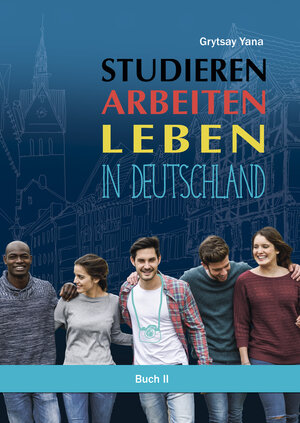 Grytsay Yana

STUDIEREN
ARBEITEN
LEBEN
IN DEUTSCHLAND

Buch II